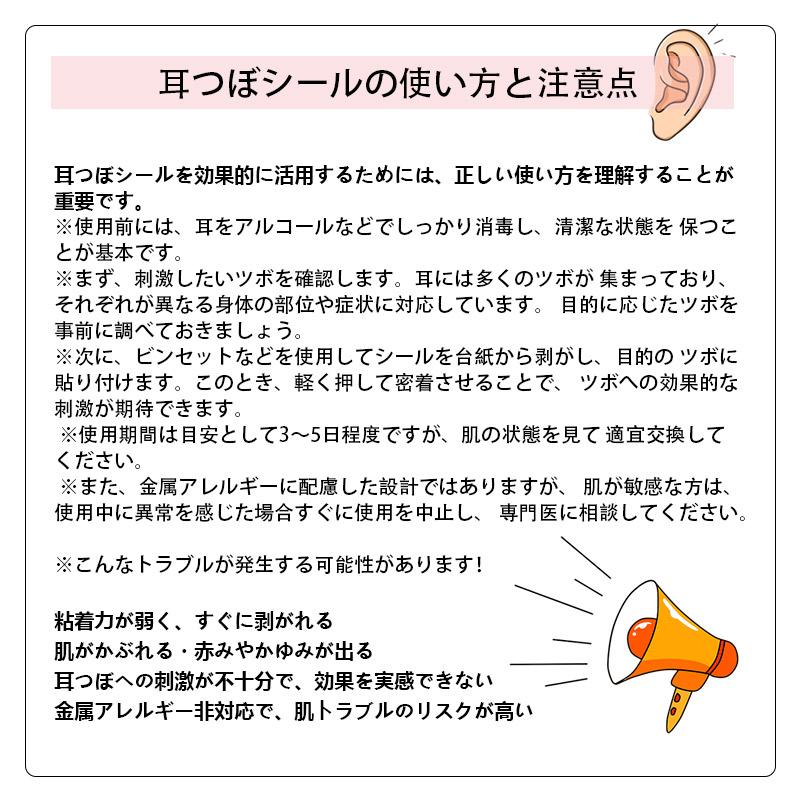 耳つぼシールの使い方と注意点

耳つぼシールを効果的に活用するためには、正しい使い方を理解することが重要です。
※使用前には、耳をアルコールなどでしっかり消毒し、清潔な状態を 保つことが基本です。
※まず、刺激したいツボを確認します。耳には多くのツボが 集まっており、それぞれが異なる身体の部位や症状に対応しています。 目的に応じたツボを事前に調べておきましょう。
※次に、ピンセットなどを使用してシールを台紙から剥がし、目的の ツボに貼り付けます。このとき、軽く押して密着させることで、 ツボへの効果的な刺激が期待できます。
※使用期間は目安として3〜5日程度ですが、肌の状態を見て 適宜交換してください。
※また、金属アレルギーに配慮した設計ではありますが、 肌が敏感な方は、使用中に異常を感じた場合すぐに使用を中止し、 専門医に相談してください。

※こんなトラブルが発生する可能性があります!

粘着力が弱く、すぐに剥がれる
肌がかぶれる・赤みやかゆみが出る
耳つぼへの刺激が不十分で、効果を実感できない
金属アレルギー非対応で、肌トラブルのリスクが高い